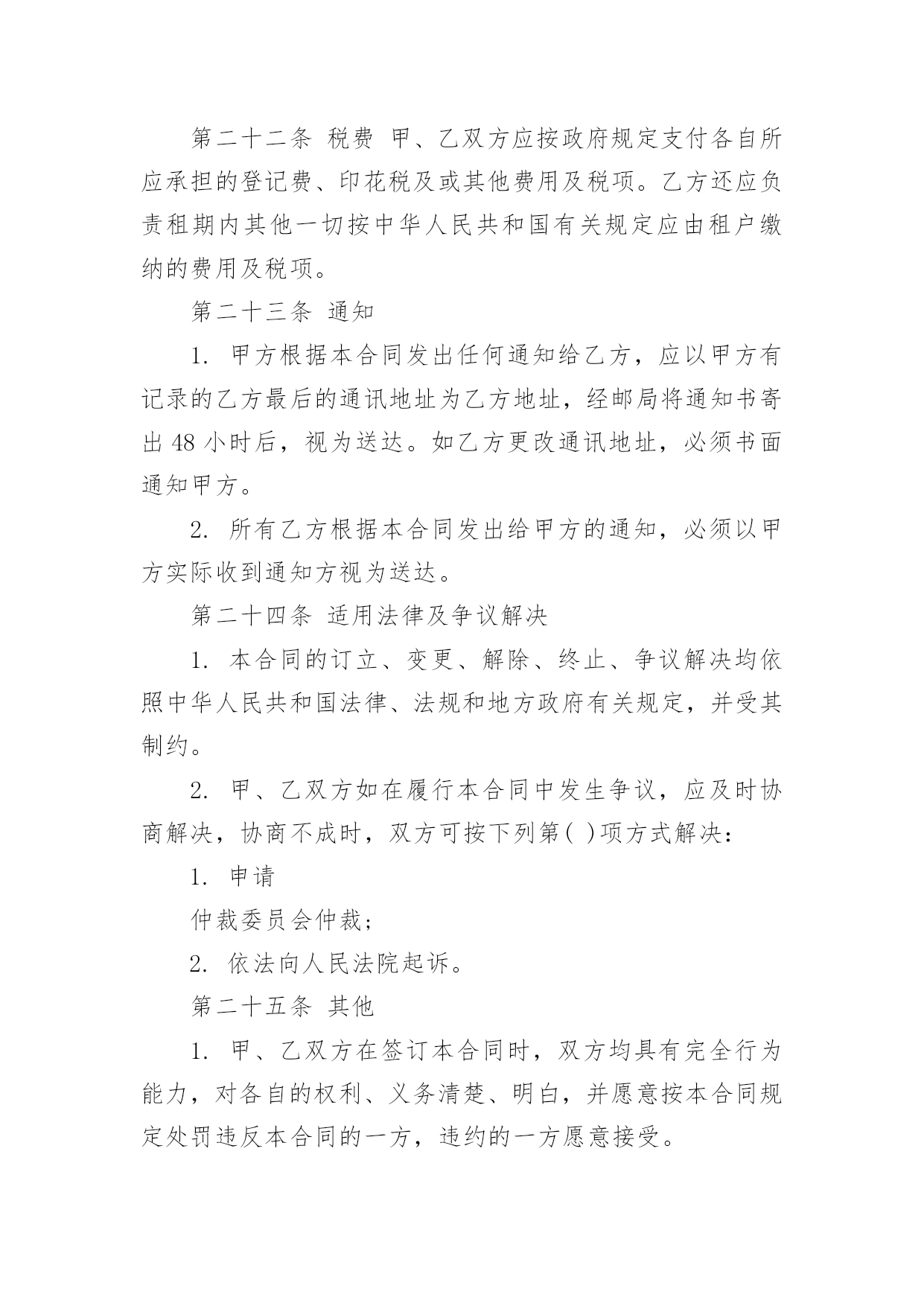 第二十二条 税费 甲、乙双方应按政府规定支付各自所应承担的登记费、印花税及或其他费用及税项。乙方还应负责租期内其他一切按中华人民共和国有关规定应由租户缴纳的费用及税项。

第二十三条 通知

1. 甲方根据本合同发出任何通知给乙方，应以甲方有记录的乙方最后的通讯地址为乙方地址，经邮局将通知书寄出 48 小时后，视为送达。如乙方更改通讯地址，必须书面通知甲方。

2. 所有乙方根据本合同发出给甲方的通知，必须以甲方实际收到通知方视为送达。

第二十四条 适用法律及争议解决

1. 本合同的订立、变更、解除、终止、争议解决均依照中华人民共和国法律、法规和地方政府有关规定，并受其制约。

2. 甲、乙双方如在履行本合同中发生争议，应及时协商解决，协商不成时，双方可按下列第( )项方式解决：

1. 申请

仲裁委员会仲裁；

2. 依法向人民法院起诉。

第二十五条 其他

1. 甲、乙双方在签订本合同时，双方均具有完全行为能力，对各自的权利、义务清楚、明白，并愿意按本合同规定处罚违反本合同的一方，违约的一方愿意接受。